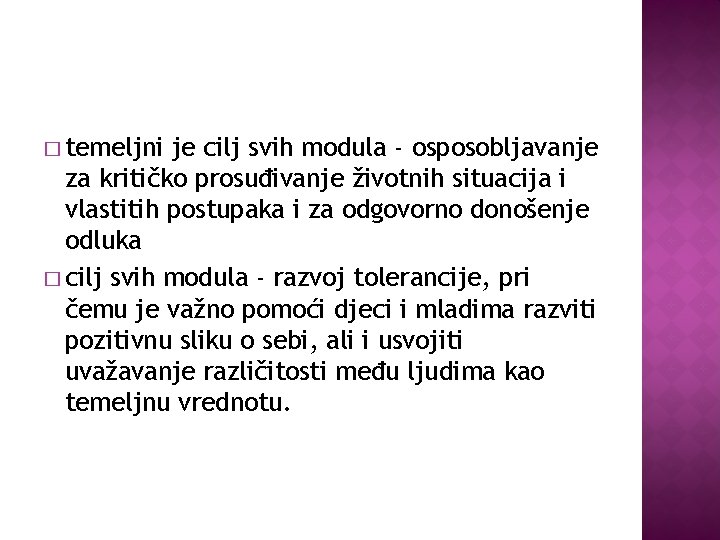 □ temeljni je cilj svih modula - osposobljavanje za kritičko prosuđivanje životnih situacija i vlastitih postupaka i za odgovorno donošenje odluka

□ cilj svih modula - razvoj tolerancije, pri čemu je važno pomoći djeci i mladima razviti pozitivnu sliku o sebi, ali i usvojiti uvažavanje različitosti među ljudima kao temeljnu vrednotu.